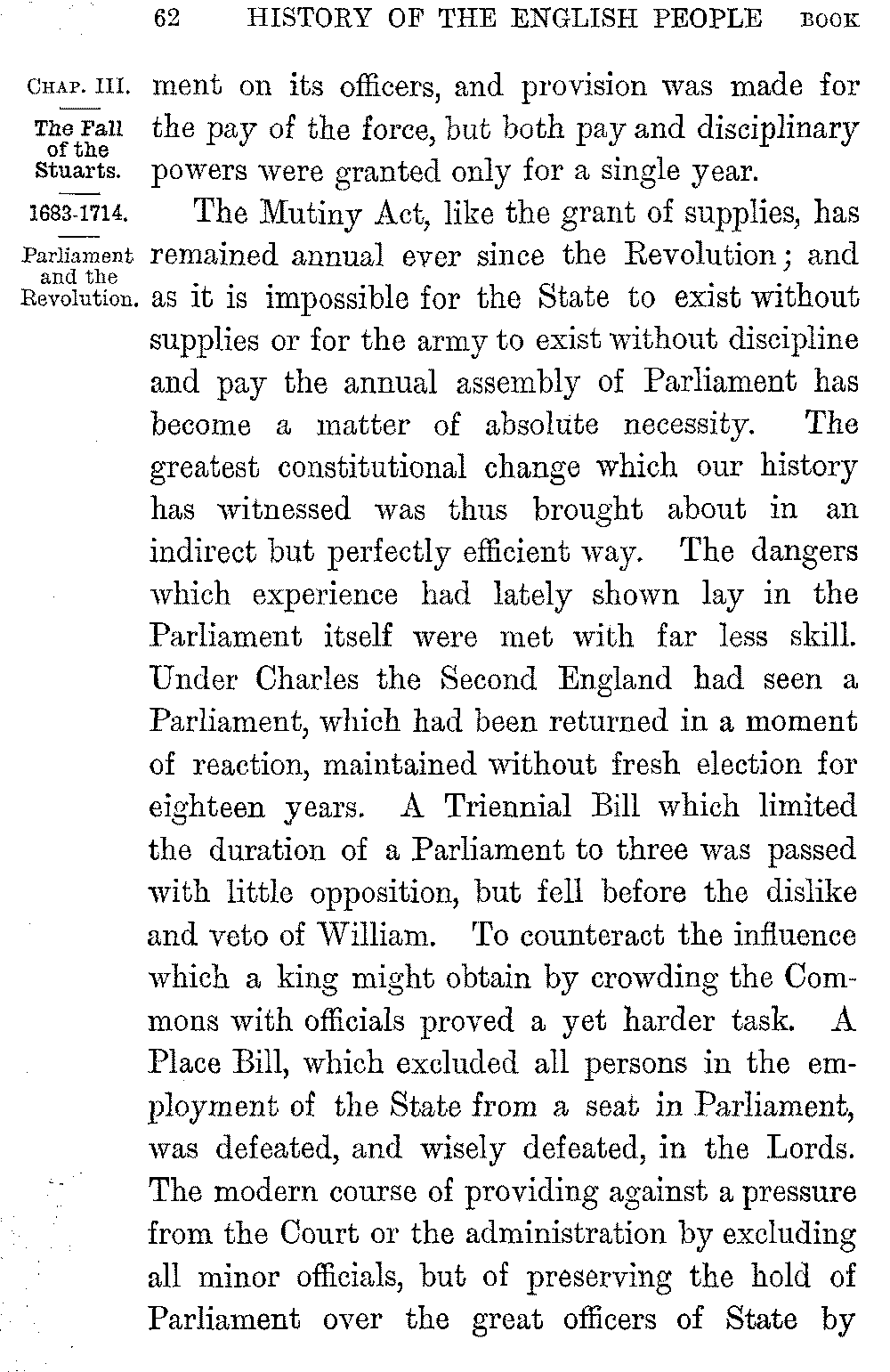 62 HISTORY OF THE ENGLISH PEOPLE BOOK

CHAP. III.

The Fall of the Stuarts.

1683-1714.

Parliament and the Revolution.

ment on its officers, and provision was made for the pay of the force, but both pay and disciplinary powers were granted only for a single year.

The Mutiny Act, like the grant of supplies, has remained annual ever since the Revolution; and as it is impossible for the State to exist without supplies or for the army to exist without discipline and pay the annual assembly of Parliament has become a matter of absolute necessity. The greatest constitutional change which our history has witnessed was thus brought about in an indirect but perfectly efficient way. The dangers which experience had lately shown lay in the Parliament itself were met with far less skill. Under Charles the Second England had seen a Parliament, which had been returned in a moment of reaction, maintained without fresh election for eighteen years. A Triennial Bill which limited the duration of a Parliament to three was passed with little opposition, but fell before the dislike and veto of William. To counteract the influence which a king might obtain by crowding the Commons with officials proved a yet harder task. A Place Bill, which excluded all persons in the employment of the State from a seat in Parliament, was defeated, and wisely defeated, in the Lords. The modern course of providing against a pressure from the Court or the administration by excluding all minor officials, but of preserving the hold of Parliament over the great officers of State by